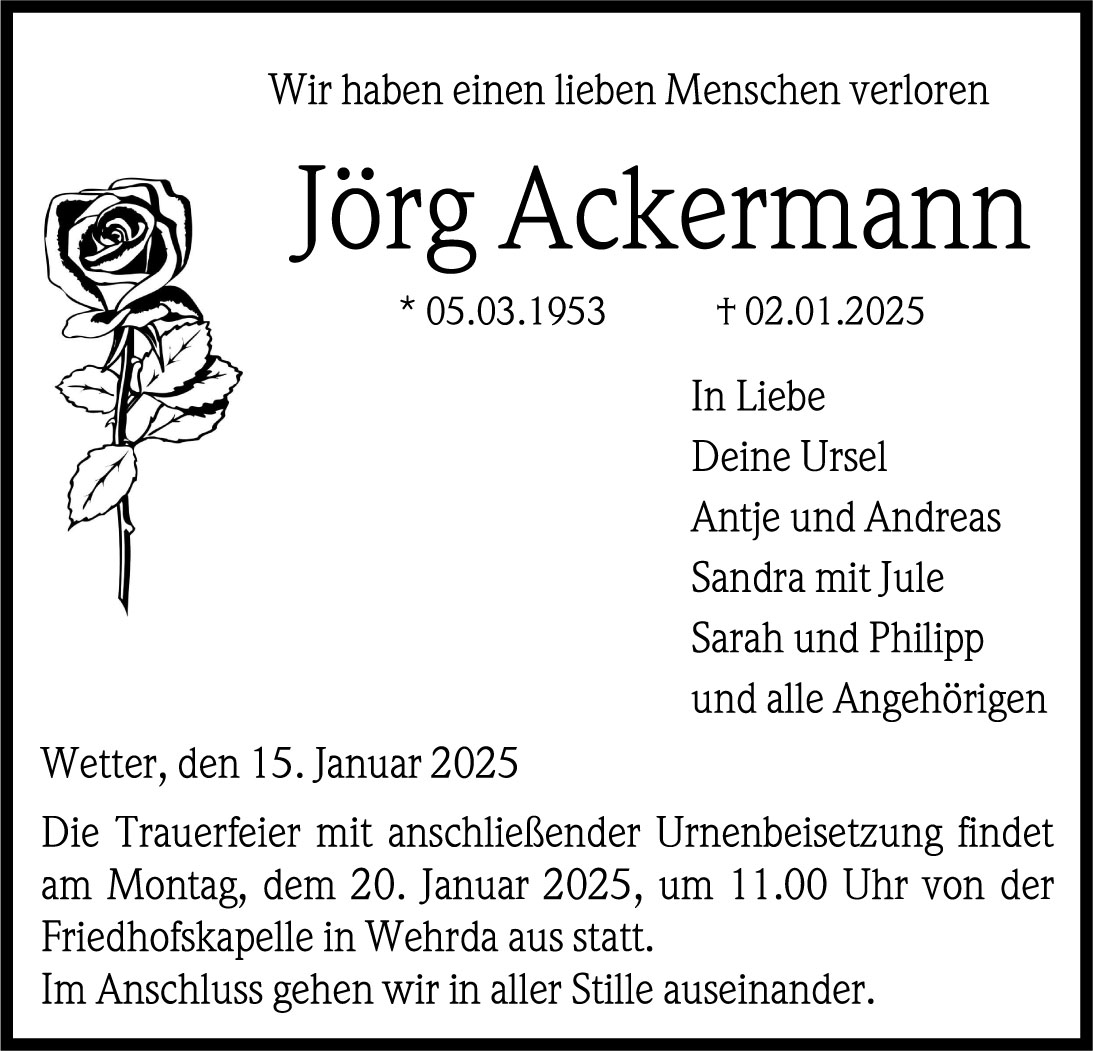 Wir haben einen lieben Menschen verloren

Jörg Ackermann

* 05.03.1953 † 02.01.2025

In Liebe
Deine Ursel
Antje und Andreas
Sandra mit Jule
Sarah und Philipp
und alle Angehörigen

Wetter, den 15. Januar 2025

Die Trauerfeier mit anschließender Urnenbeisetzung findet am Montag, dem 20. Januar 2025, um 11.00 Uhr von der Friedhofskapelle in Wehrda aus statt.
Im Anschluss gehen wir in aller Stille auseinander.